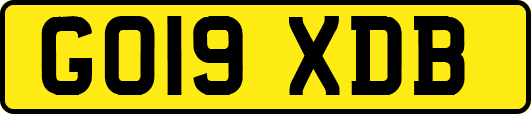 GO19 XDB